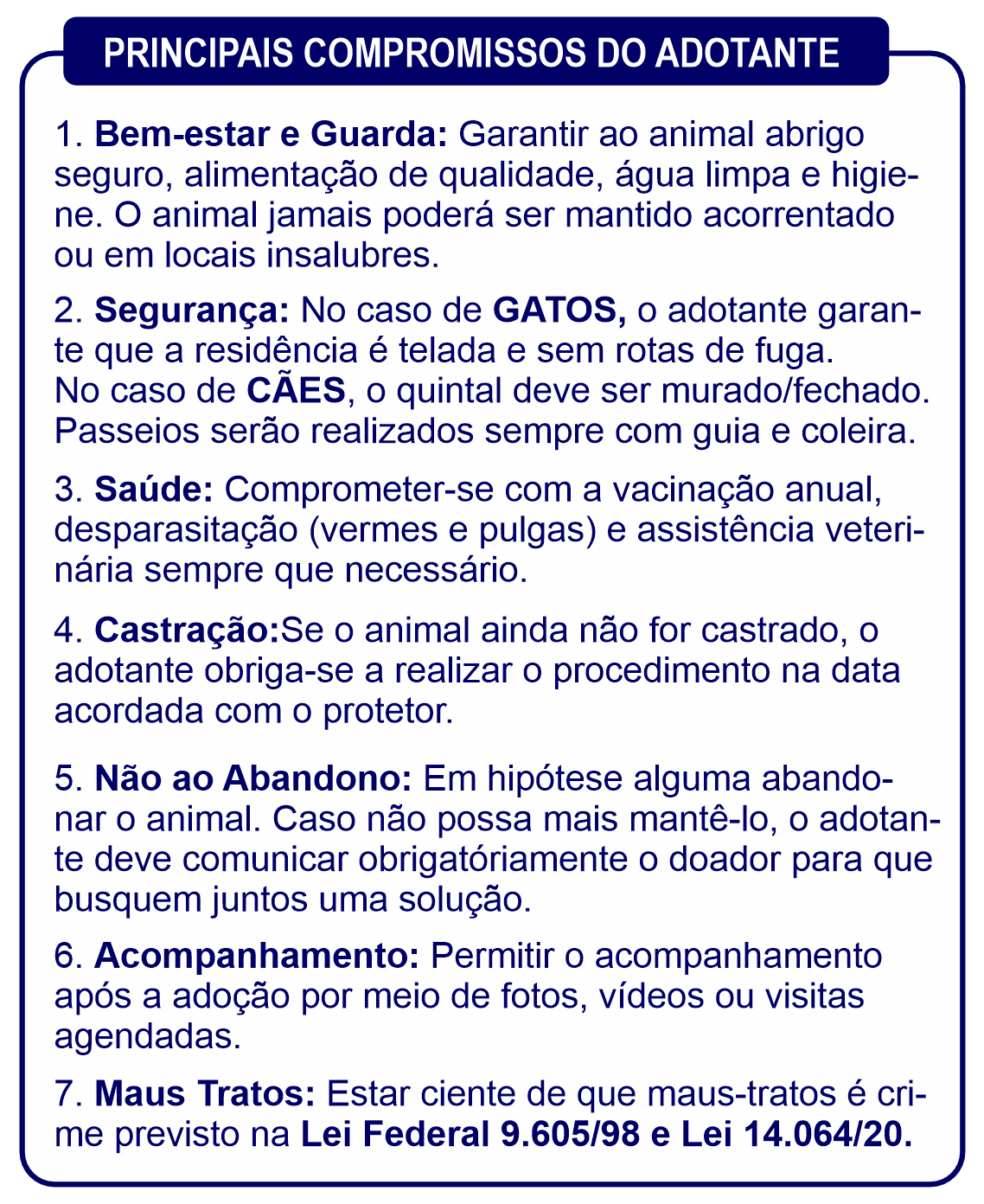 PRINCIPAIS COMPROMISSOS DO ADOTANTE

1. Bem-estar e Guarda: Garantir ao animal abrigo seguro, alimentação de qualidade, água limpa e higiene. O animal jamais poderá ser mantido acorrentado ou em locais insalubres.

2. Segurança: No caso de GATOS, o adotante garante que a residência é telada e sem rotas de fuga. No caso de CÃES, o quintal deve ser murado/fechado. Passeios serão realizados sempre com guia e coleira.

3. Saúde: Comprometer-se com a vacinação anual, desparasitação (vermes e pulgas) e assistência veterinária sempre que necessário.

4. Castração:Se o animal ainda não for castrado, o adotante obriga-se a realizar o procedimento na data acordada com o protetor.

5. Não ao Abandono: Em hipótese alguma abandonar o animal. Caso não possa mais mantê-lo, o adotante deve comunicar obrigatóriamente o doador para que busquem juntos uma solução.

6. Acompanhamento: Permitir o acompanhamento após a adoção por meio de fotos, vídeos ou visitas agendadas.

7. Maus Tratos: Estar ciente de que maus-tratos é crime previsto na Lei Federal 9.605/98 e Lei 14.064/20.